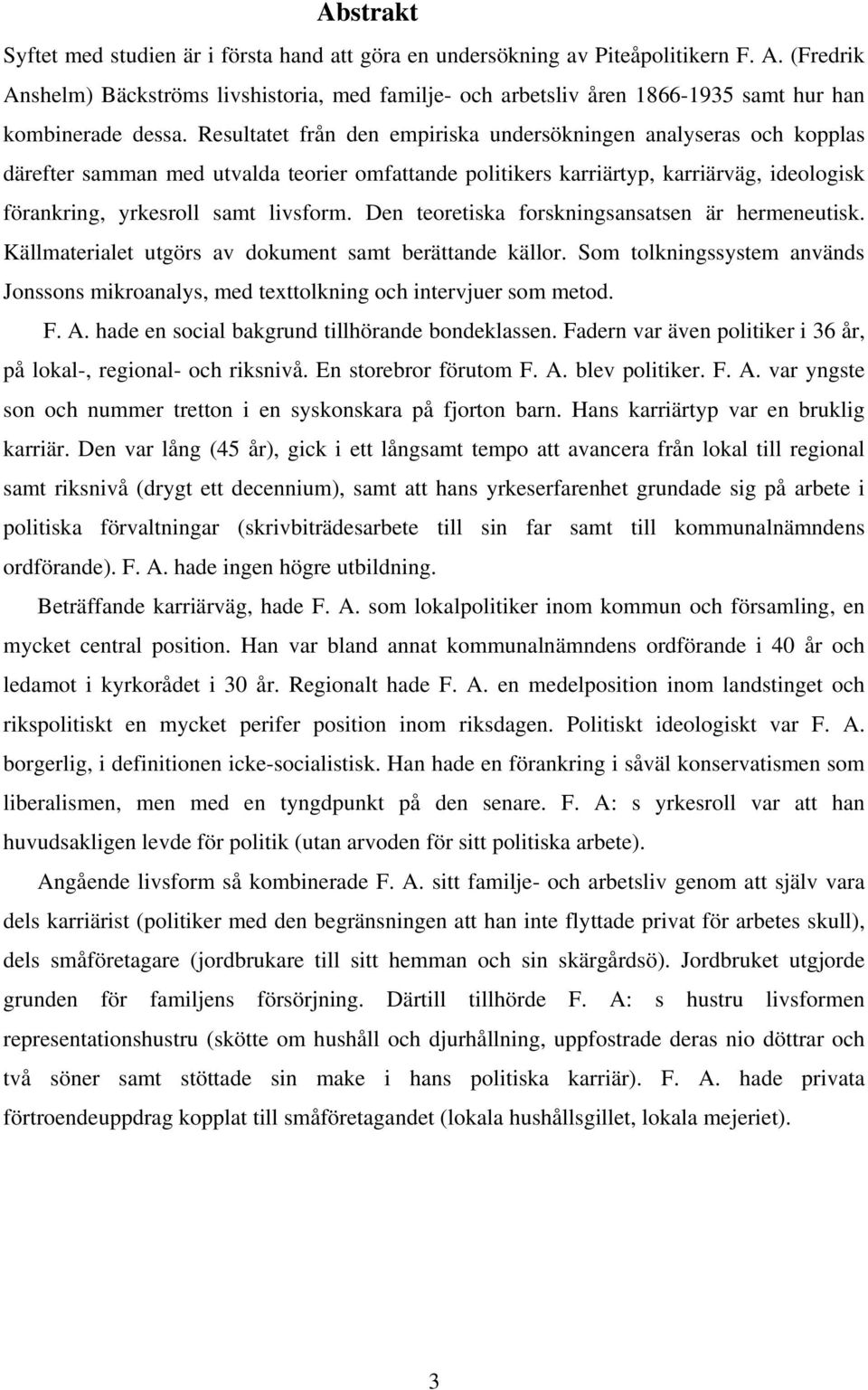 Abstrakt

Syftet med studien är i första hand att göra en undersökning av Piteåpolitikern F. A. (Fredrik Anshelm) Bäckströms livshistoria, med familje- och arbetsliv åren 1866-1935 samt hur han kombinerade dessa. Resultatet från den empiriska undersökningen analyseras och kopplas därefter samman med utvalda teorier omfattande politikers karriärtyp, karriärväg, ideologisk förankring, yrkesroll samt livsform. Den teoretiska forskningsansatsen är hermeneutisk. Källmaterialet utgörs av dokument samt berättande källor. Som tolkningssystem används Jonssons mikroanalys, med texttolkning och intervjuer som metod.

F. A. hade en social bakgrund tillhörande bondeklassen. Fadern var även politiker i 36 år, på lokal-, regional- och riksnivå. En storebror förutom F. A. blev politiker. F. A. var yngste son och nummer tretton i en syskonskara på fjorton barn. Hans karriärtyp var en bruklig karriär. Den var lång (45 år), gick i ett långsamt tempo att avancera från lokal till regional samt riksnivå (drygt ett decennium), samt att hans yrkeserfarenhet grundade sig på arbete i politiska förvaltningar (skrivbiträdesarbete till sin far samt till kommunalnämndens ordförande). F. A. hade ingen högre utbildning.

Beträffande karriärväg, hade F. A. som lokalpolitiker inom kommun och församling, en mycket central position. Han var bland annat kommunalnämndens ordförande i 40 år och ledamot i kyrkorådet i 30 år. Regionalt hade F. A. en medelposition inom landstinget och rikspolitiskt en mycket perifer position inom riksdagen. Politiskt ideologiskt var F. A. borgerlig, i definitionen icke-socialistisk. Han hade en förankring i såväl konservatismen som liberalismen, men med en tyngdpunkt på den senare. F. A: s yrkesroll var att han huvudsakligen levde för politik (utan arvoden för sitt politiska arbete).

Angående livsform så kombinerade F. A. sitt familje- och arbetsliv genom att själv vara dels karriärist (politiker med den begränsningen att han inte flyttade privat för arbetes skull), dels småföretagare (jordbrukare till sitt hemman och sin skärgårdsö). Jordbruket utgjorde grunden för familjens försörjning. Därtill tillhörde F. A: s hustru livsformen representationshustru (skötte om hushåll och djurhållning, uppfostrade deras nio döttrar och två söner samt stöttade sin make i hans politiska karriär). F. A. hade privata förtroendeuppdrag kopplat till småföretagandet (lokala hushållsgillet, lokala mejeriet).

3